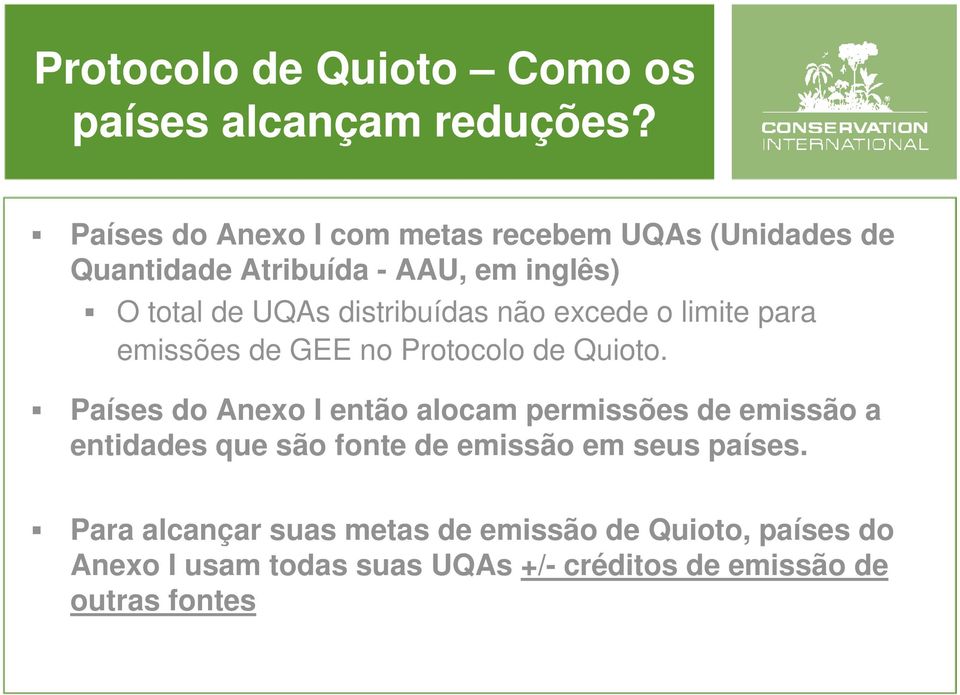 Protocolo de Quioto – Como os países alcançam reduções?

CONSERVATION INTERNATIONAL

▪ Países do Anexo I com metas recebem UQAs (Unidades de Quantidade Atribuída - AAU, em inglês)

▪ O total de UQAs distribuídas não excede o limite para emissões de GEE no Protocolo de Quioto.

▪ Países do Anexo I então alocam permissões de emissão a entidades que são fonte de emissão em seus países.

▪ Para alcançar suas metas de emissão de Quioto, países do Anexo I usam todas suas UQAs +/- créditos de emissão de outras fontes